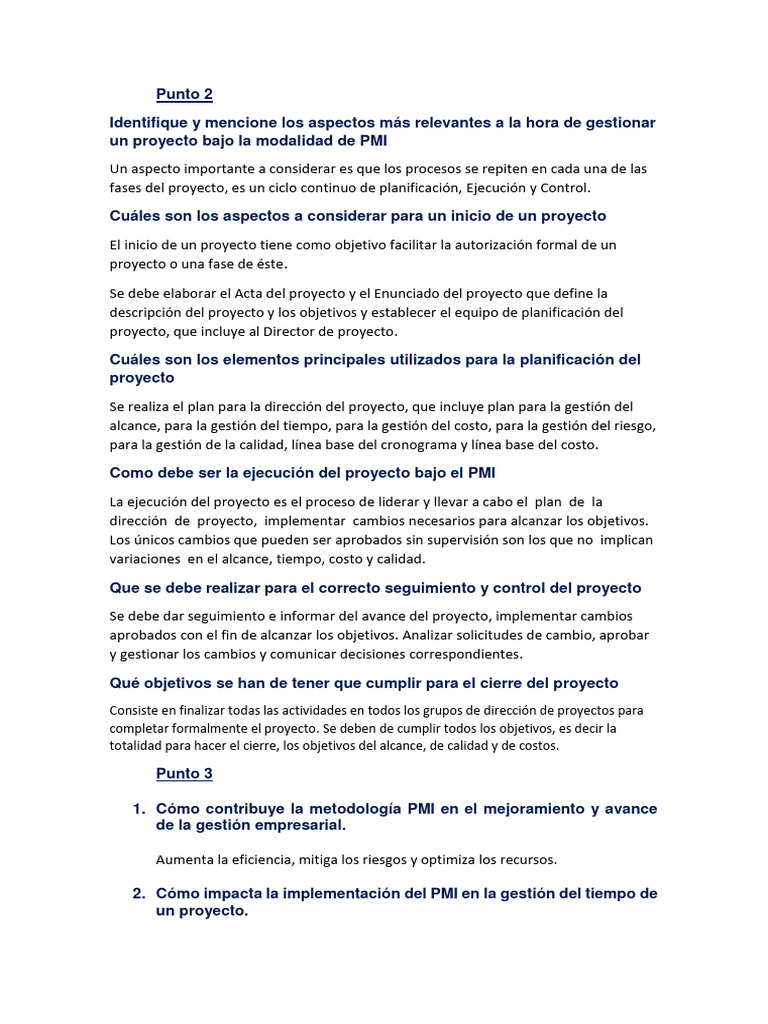 Punto 2

Identifique y mencione los aspectos más relevantes a la hora de gestionar un proyecto bajo la modalidad de PMI

Un aspecto importante a considerar es que los procesos se repiten en cada una de las fases del proyecto, es un ciclo continuo de planificación, Ejecución y Control.

Cuáles son los aspectos a considerar para un inicio de un proyecto

El inicio de un proyecto tiene como objetivo facilitar la autorización formal de un proyecto o una fase de éste.

Se debe elaborar el Acta del proyecto y el Enunciado del proyecto que define la descripción del proyecto y los objetivos y establecer el equipo de planificación del proyecto, que incluye al Director de proyecto.

Cuáles son los elementos principales utilizados para la planificación del proyecto

Se realiza el plan para la dirección del proyecto, que incluye plan para la gestión del alcance, para la gestión del tiempo, para la gestión del costo, para la gestión del riesgo, para la gestión de la calidad, línea base del cronograma y línea base del costo.

Como debe ser la ejecución del proyecto bajo el PMI

La ejecución del proyecto es el proceso de liderar y llevar a cabo el plan de la dirección de proyecto, implementar cambios necesarios para alcanzar los objetivos. Los únicos cambios que pueden ser aprobados sin supervisión son los que no implican variaciones en el alcance, tiempo, costo y calidad.

Que se debe realizar para el correcto seguimiento y control del proyecto

Se debe dar seguimiento e informar del avance del proyecto, implementar cambios aprobados con el fin de alcanzar los objetivos. Analizar solicitudes de cambio, aprobar y gestionar los cambios y comunicar decisiones correspondientes.

Qué objetivos se han de tener que cumplir para el cierre del proyecto

Consiste en finalizar todas las actividades en todos los grupos de dirección de proyectos para completar formalmente el proyecto. Se deben de cumplir todos los objetivos, es decir la totalidad para hacer el cierre, los objetivos del alcance, de calidad y de costos.

Punto 3

1. Cómo contribuye la metodología PMI en el mejoramiento y avance de la gestión empresarial.

Aumenta la eficiencia, mitiga los riesgos y optimiza los recursos.

2. Cómo impacta la implementación del PMI en la gestión del tiempo de un proyecto.